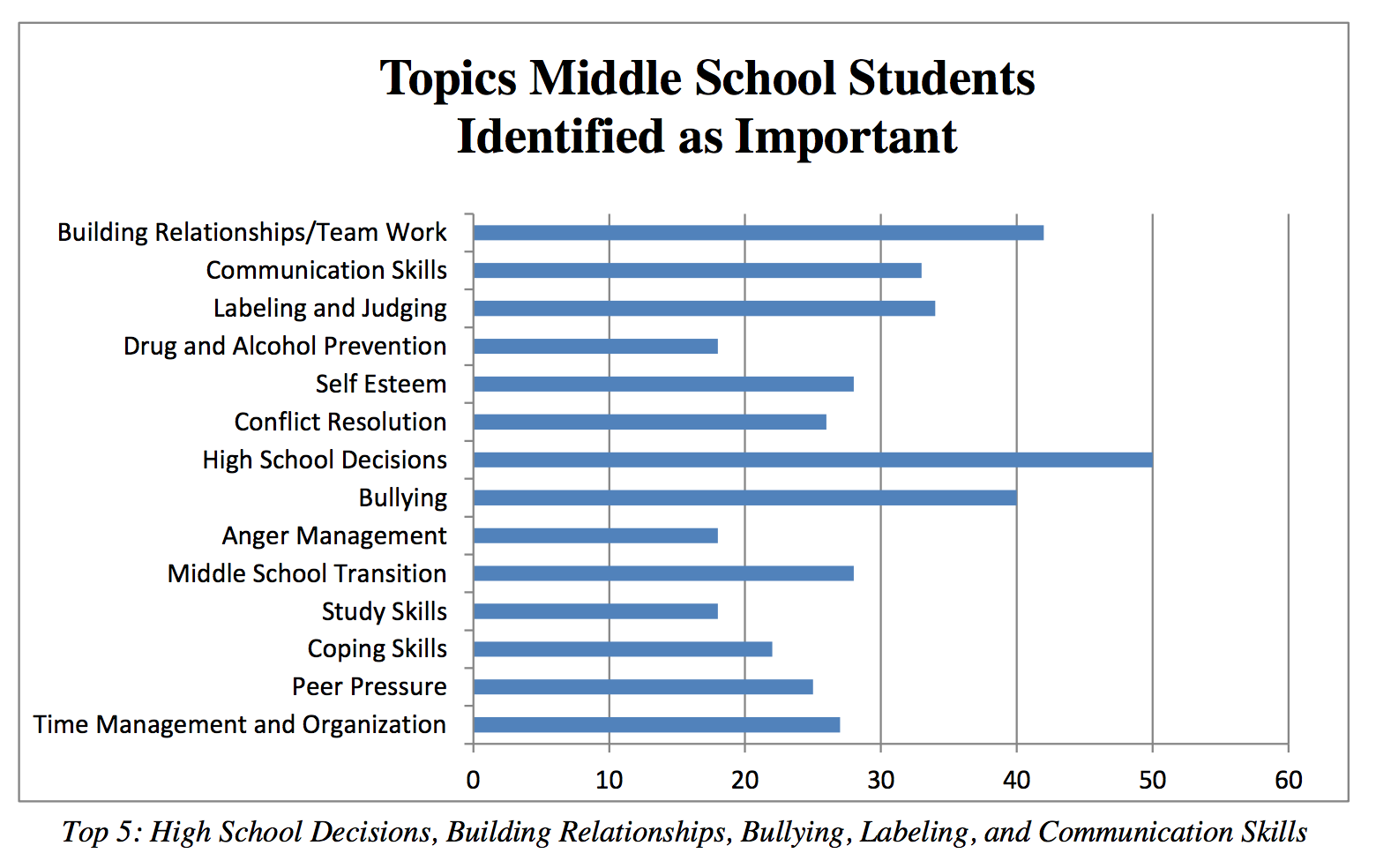 Topics Middle School Students Identified as Important

Building Relationships/Team Work
Communication Skills
Labeling and Judging
Drug and Alcohol Prevention
Self Esteem
Conflict Resolution
High School Decisions
Bullying
Anger Management
Middle School Transition
Study Skills
Coping Skills
Peer Pressure
Time Management and Organization

0
10
20
30
40
50
60

Top 5: High School Decisions, Building Relationships, Bullying, Labeling, and Communication Skills